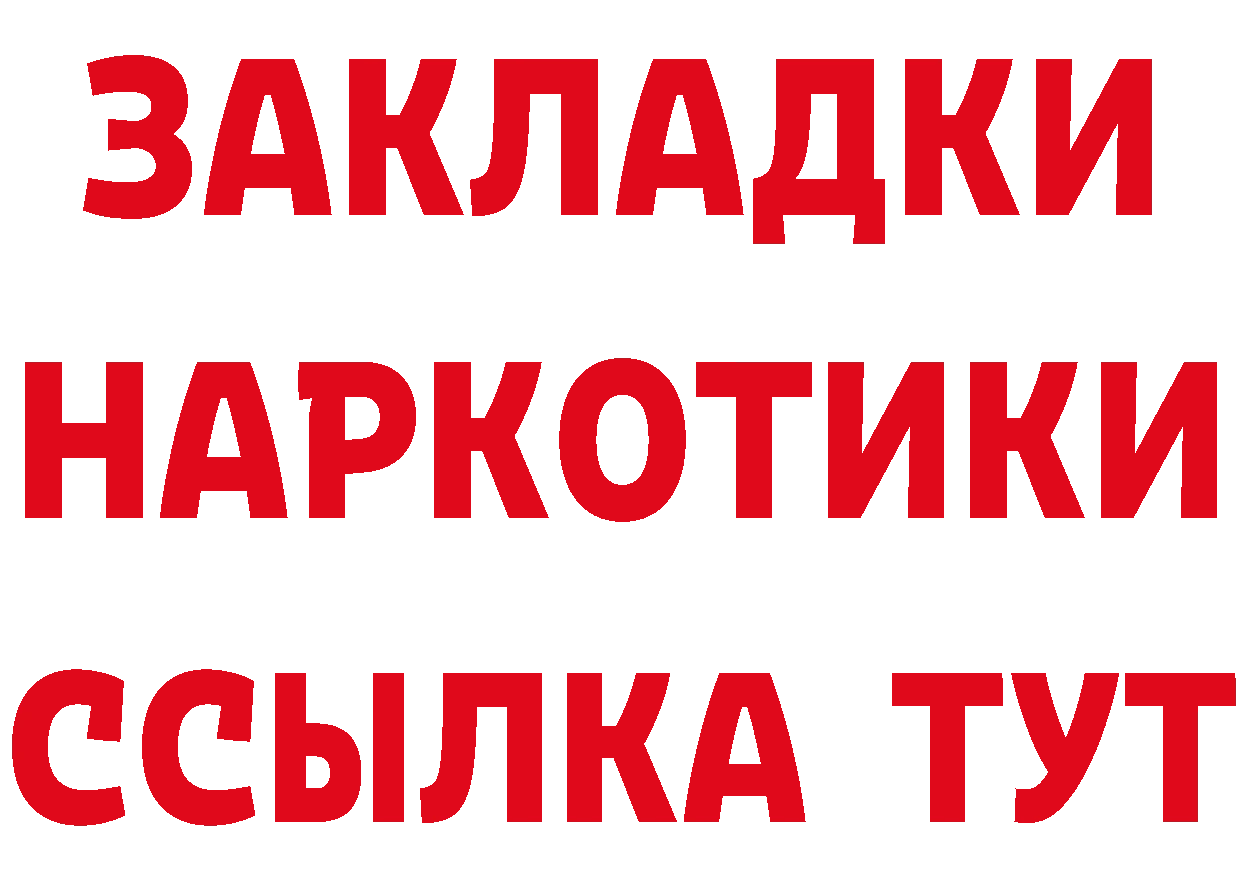 ЗАКЛАДКИ
НАРКОТИКИ
ССЫЛКА ТУТ